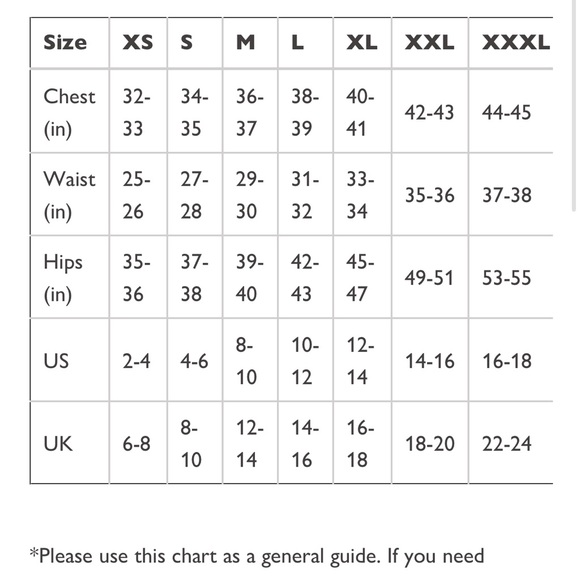 | Size | XS | S | M | L | XL | XXL | XXXL |
|---|---|---|---|---|---|---|---|
| Chest (in) | 32-33 | 34-35 | 36-37 | 38-39 | 40-41 | 42-43 | 44-45 |
| Waist (in) | 25-26 | 27-28 | 29-30 | 31-32 | 33-34 | 35-36 | 37-38 |
| Hips (in) | 35-36 | 37-38 | 39-40 | 42-43 | 45-47 | 49-51 | 53-55 |
| US | 2-4 | 4-6 | 8-10 | 10-12 | 12-14 | 14-16 | 16-18 |
| UK | 6-8 | 8-10 | 12-14 | 14-16 | 16-18 | 18-20 | 22-24 |

*Please use this chart as a general guide. If you need